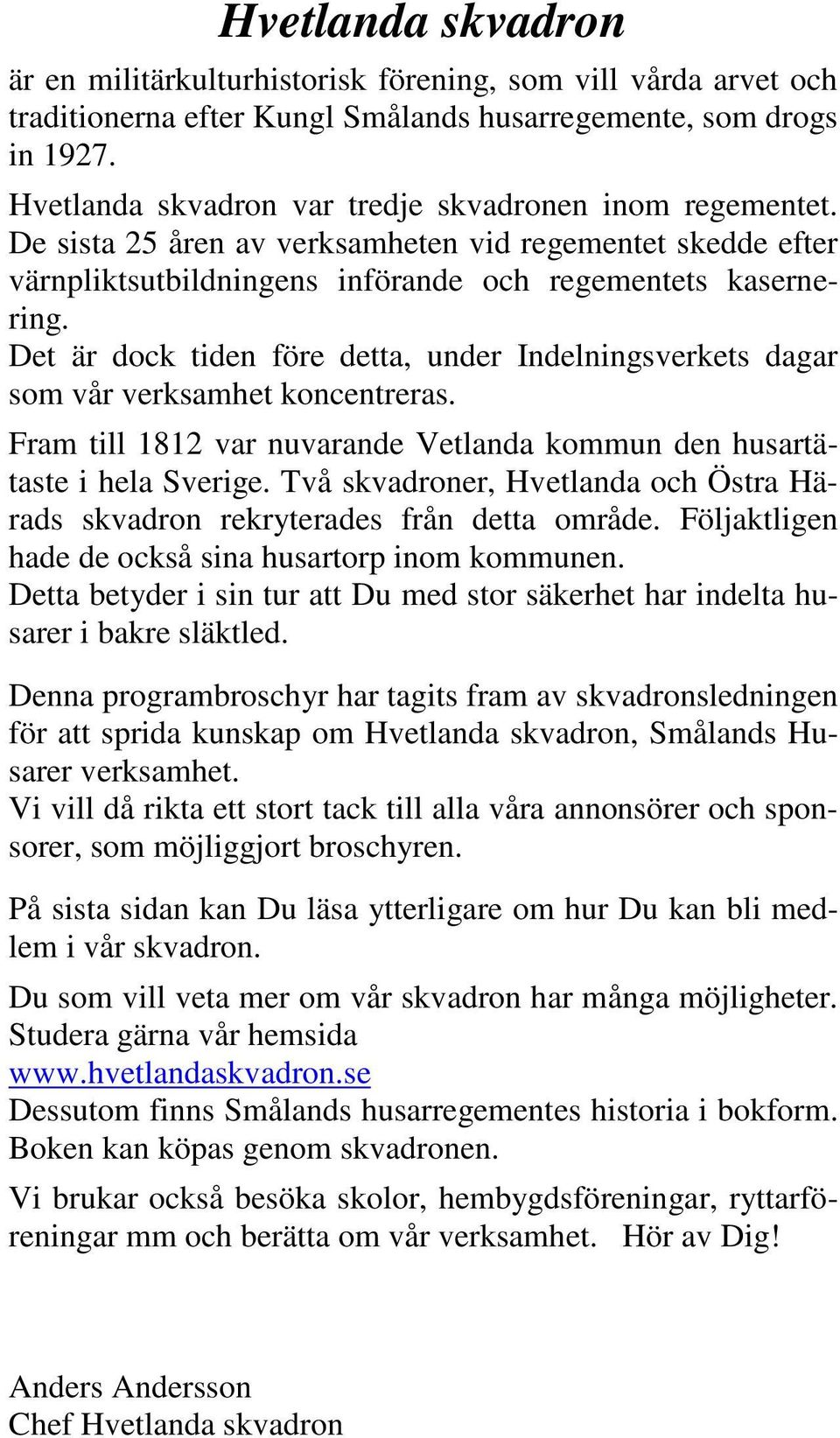 Hvetlanda skvadron

är en militärkulturhistorisk förening, som vill vårda arvet och traditionerna efter Kungl Smålands husarregemente, som drogs in 1927.

Hvetlanda skvadron var tredje skvadronen inom regementet. De sista 25 åren av verksamheten vid regementet skedde efter värnpliktsutbildningens införande och regementets kasernering.
Det är dock tiden före detta, under Indelningsverkets dagar som vår verksamhet koncentreras.

Fram till 1812 var nuvarande Vetlanda kommun den husartätaste i hela Sverige. Två skvadroner, Hvetlanda och Östra Härads skvadron rekryterades från detta område. Följaktligen hade de också sina husartorp inom kommunen.
Detta betyder i sin tur att Du med stor säkerhet har indelta husarer i bakre släktled.

Denna programbroschyr har tagits fram av skvadronsledningen för att sprida kunskap om Hvetlanda skvadron, Smålands Husarer verksamhet.
Vi vill då rikta ett stort tack till alla våra annonsörer och sponsorer, som möjliggjort broschyren.

På sista sidan kan Du läsa ytterligare om hur Du kan bli medlem i vår skvadron.

Du som vill veta mer om vår skvadron har många möjligheter. Studera gärna vår hemsida
www.hvetlandaskvadron.se
Dessutom finns Smålands husarregementes historia i bokform. Boken kan köpas genom skvadronen.

Vi brukar också besöka skolor, hembygdsföreningar, ryttarföreningar mm och berätta om vår verksamhet. Hör av Dig!

Anders Andersson
Chef Hvetlanda skvadron